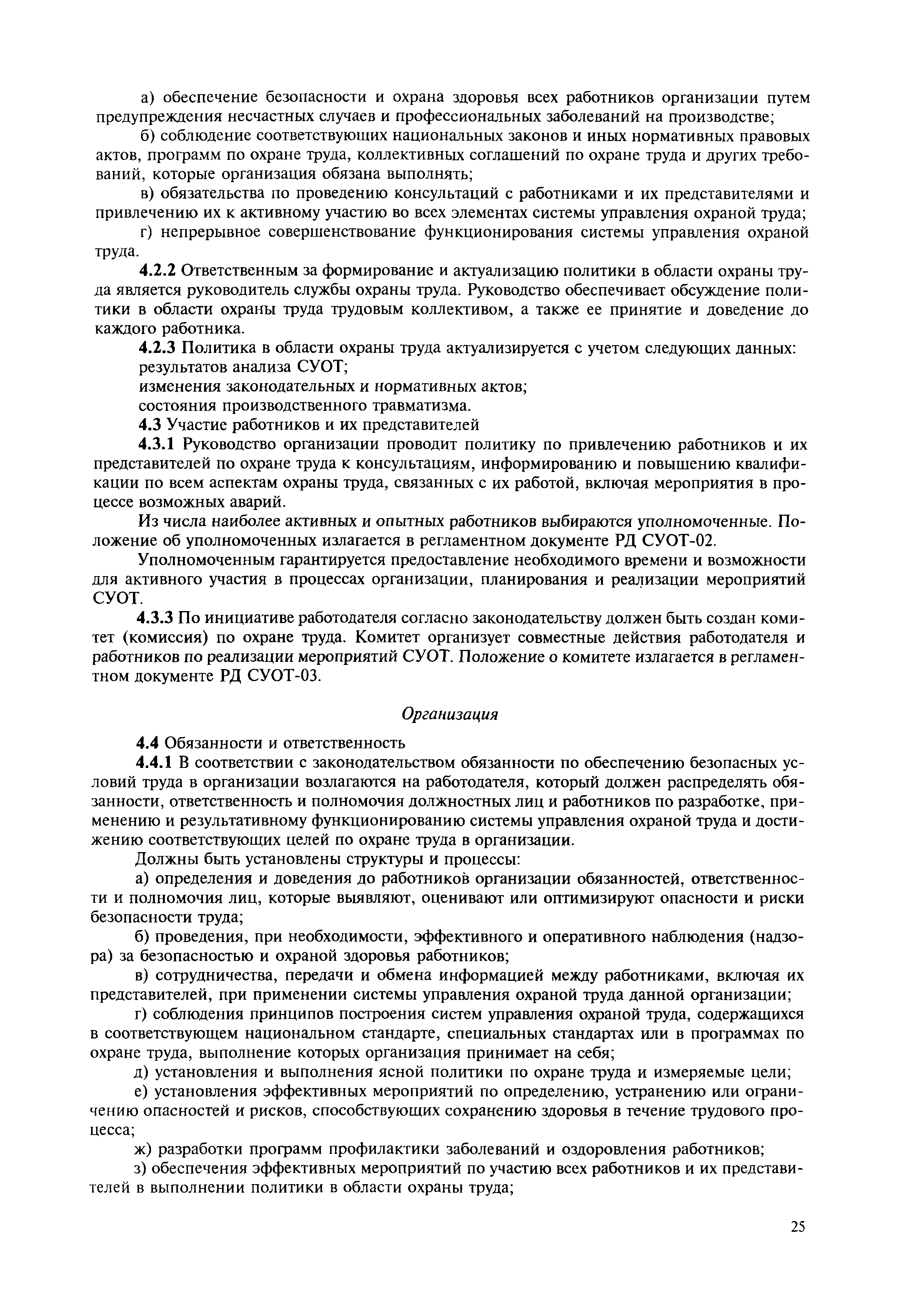 а) обеспечение безопасности и охрана здоровья всех работников организации путем предупреждения несчастных случаев и профессиональных заболеваний на производстве;

б) соблюдение соответствующих национальных законов и иных нормативных правовых актов, программ по охране труда, коллективных соглашений по охране труда и других требований, которые организация обязана выполнять;

в) обязательства по проведению консультаций с работниками и их представителями и привлечению их к активному участию во всех элементах системы управления охраной труда;

г) непрерывное совершенствование функционирования системы управления охраной труда.

4.2.2 Ответственным за формирование и актуализацию политики в области охраны труда является руководитель службы охраны труда. Руководство обеспечивает обсуждение политики в области охраны труда трудовым коллективом, а также ее принятие и доведение до каждого работника.

4.2.3 Политика в области охраны труда актуализируется с учетом следующих данных:

результатов анализа СУОТ;

изменения законодательных и нормативных актов;

состояния производственного травматизма.

4.3 Участие работников и их представителей

4.3.1 Руководство организации проводит политику по привлечению работников и их представителей по охране труда к консультациям, информированию и повышению квалификации по всем аспектам охраны труда, связанных с их работой, включая мероприятия в процессе возможных аварий.

Из числа наиболее активных и опытных работников выбираются уполномоченные. Положение об уполномоченных излагается в регламентном документе РД СУОТ-02.

Уполномоченным гарантируется предоставление необходимого времени и возможности для активного участия в процессах организации, планирования и реализации мероприятий СУОТ.

4.3.3 По инициативе работодателя согласно законодательству должен быть создан комитет (комиссия) по охране труда. Комитет организует совместные действия работодателя и работников по реализации мероприятий СУОТ. Положение о комитете излагается в регламентном документе РД СУОТ-03.

Организация

4.4 Обязанности и ответственность

4.4.1 В соответствии с законодательством обязанности по обеспечению безопасных условий труда в организации возлагаются на работодателя, который должен распределять обязанности, ответственность и полномочия должностных лиц и работников по разработке, применению и результативному функционированию системы управления охраной труда и достижению соответствующих целей по охране труда в организации.

Должны быть установлены структуры и процессы:

а) определения и доведения до работников организации обязанностей, ответственности и полномочия лиц, которые выявляют, оценивают или оптимизируют опасности и риски безопасности труда;

б) проведения, при необходимости, эффективного и оперативного наблюдения (надзора) за безопасностью и охраной здоровья работников;

в) сотрудничества, передачи и обмена информацией между работниками, включая их представителей, при применении системы управления охраной труда данной организации;

г) соблюдения принципов построения систем управления охраной труда, содержащихся в соответствующем национальном стандарте, специальных стандартах или в программах по охране труда, выполнение которых организация принимает на себя;

д) установления и выполнения ясной политики по охране труда и измеряемые цели;

е) установления эффективных мероприятий по определению, устранению или ограничению опасностей и рисков, способствующих сохранению здоровья в течение трудового процесса;

ж) разработки программ профилактики заболеваний и оздоровления работников;

з) обеспечения эффективных мероприятий по участию всех работников и их представителей в выполнении политики в области охраны труда;

25